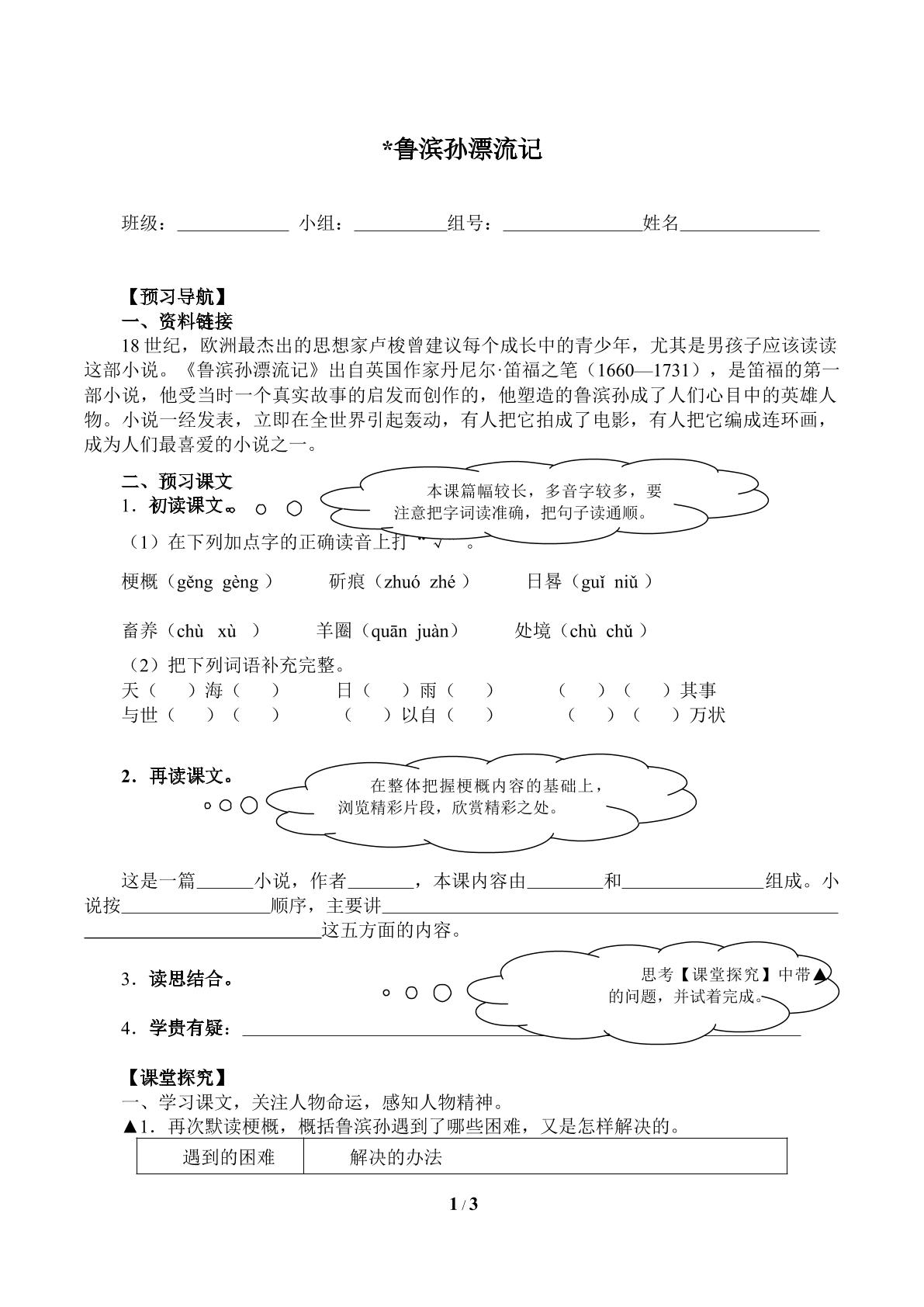 *鲁滨孙漂流记

班级：____ 小组：____组号：____姓名____

【预习导航】
一、资料链接
18世纪，欧洲最杰出的思想家卢梭曾建议每个成长中的青少年，尤其是男孩子应该读读这部小说。《鲁滨孙漂流记》出自英国作家丹尼尔·笛福之笔（1660—1731），是笛福的第一部小说，他受当时一个真实故事的启发而创作的，他塑造的鲁滨孙成了人们心目中的英雄人物。小说一经发表，立即在全世界引起轰动，有人把它拍成了电影，有人把它编成连环画，成为人们最喜爱的小说之一。

二、预习课文
1．初读课文。

本课篇幅较长，多音字较多，要注意把字词读准确，把句子读通顺。

（1）在下列加点字的正确读音上打“√”。

梗概（gěng gèng） 斫痕（zhuó zhé） 日晷（guǐ niǔ）

畜养（chù xù） 羊圈（quān juàn） 处境（chù chǔ）

（2）把下列词语补充完整。
天（ ）海（ ） 日（ ）雨（ ） （ ）（ ）其事
与世（ ）（ ） （ ）以自（ ） （ ）（ ）万状

2．再读课文。

在整体把握梗概内容的基础上，浏览精彩片段，欣赏精彩之处。

这是一篇____小说，作者____，本课内容由____和____组成。小说按____顺序，主要讲____这五方面的内容。

3．读思结合。

思考【课堂探究】中带▲的问题，并试着完成。

4．学贵有疑：____

【课堂探究】
一、学习课文，关注人物命运，感知人物精神。
▲1．再次默读梗概，概括鲁滨孙遇到了哪些困难，又是怎样解决的。

| 遇到的困难 | 解决的办法 |
|---|---|

1 / 3